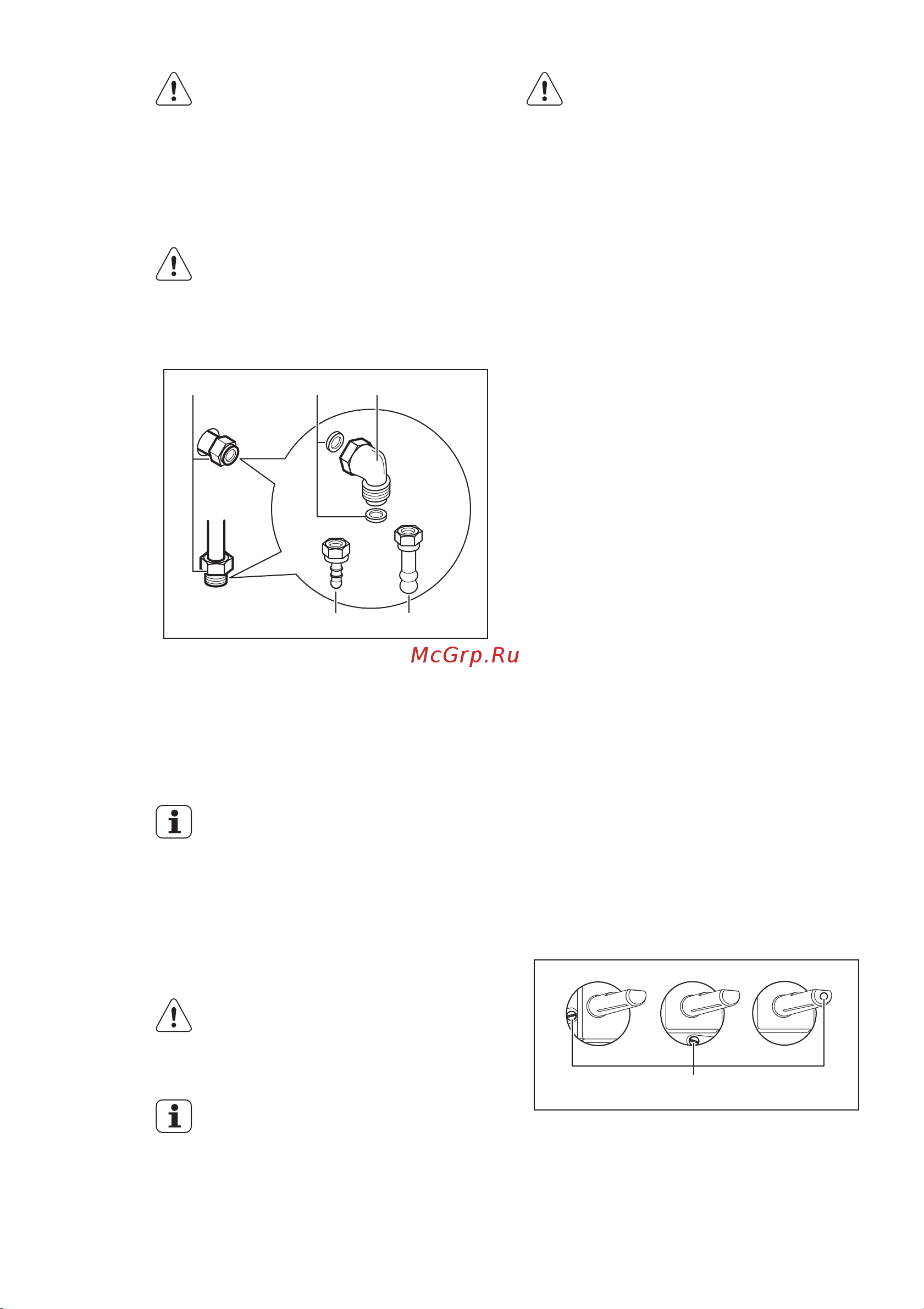 McGrp.Ru